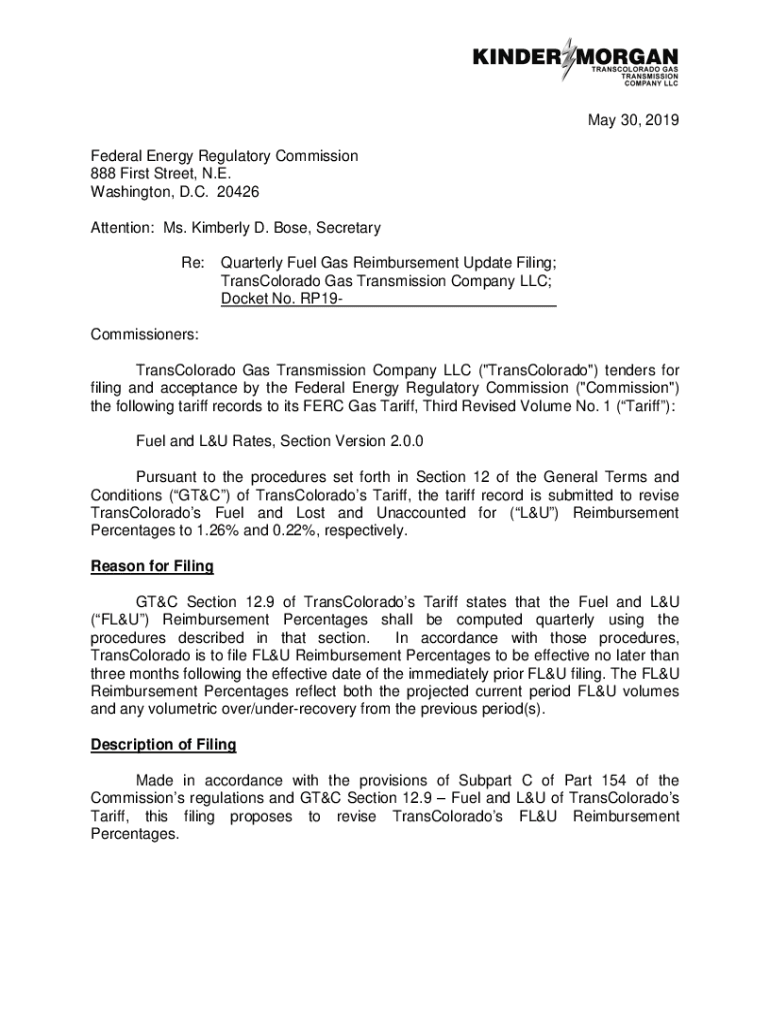 KINDER MORGAN
TRANSCOLORADO GAS TRANSMISSION COMPANY LLC

May 30, 2019

Federal Energy Regulatory Commission
888 First Street, N.E.
Washington, D.C. 20426

Attention: Ms. Kimberly D. Bose, Secretary

Re: Quarterly Fuel Gas Reimbursement Update Filing; TransColorado Gas Transmission Company LLC; Docket No. RP19-

Commissioners:

TransColorado Gas Transmission Company LLC ("TransColorado") tenders for filing and acceptance by the Federal Energy Regulatory Commission ("Commission") the following tariff records to its FERC Gas Tariff, Third Revised Volume No. 1 (“Tariff”):

Fuel and L&U Rates, Section Version 2.0.0

Pursuant to the procedures set forth in Section 12 of the General Terms and Conditions (“GT&C”) of TransColorado’s Tariff, the tariff record is submitted to revise TransColorado’s Fuel and Lost and Unaccounted for (“L&U”) Reimbursement Percentages to 1.26% and 0.22%, respectively.

Reason for Filing

GT&C Section 12.9 of TransColorado’s Tariff states that the Fuel and L&U (“FL&U”) Reimbursement Percentages shall be computed quarterly using the procedures described in that section. In accordance with those procedures, TransColorado is to file FL&U Reimbursement Percentages to be effective no later than three months following the effective date of the immediately prior FL&U filing. The FL&U Reimbursement Percentages reflect both the projected current period FL&U volumes and any volumetric over/under-recovery from the previous period(s).

Description of Filing

Made in accordance with the provisions of Subpart C of Part 154 of the Commission’s regulations and GT&C Section 12.9 – Fuel and L&U of TransColorado’s Tariff, this filing proposes to revise TransColorado’s FL&U Reimbursement Percentages.